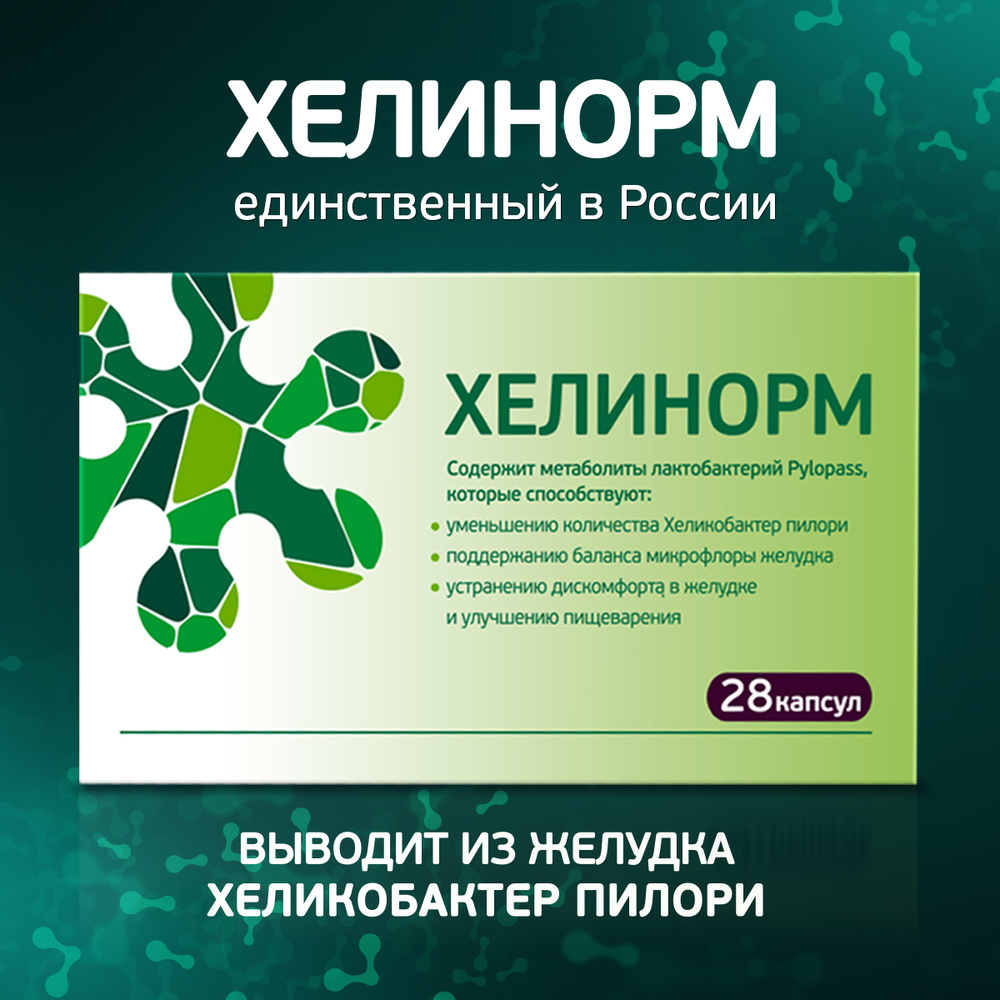 ХЕЛИНОРМ
единственный в России

ХЕЛИНОРМ

Содержит метаболиты лактобактерий Pylopass, которые способствуют:
• уменьшению количества Хеликобактер пилори
• поддержанию баланса микрофлоры желудка
• устранению дискомфорта в желудке и улучшению пищеварения

28 капсул

ВЫВОДИТ ИЗ ЖЕЛУДКА ХЕЛИКОБАКТЕР ПИЛОРИ